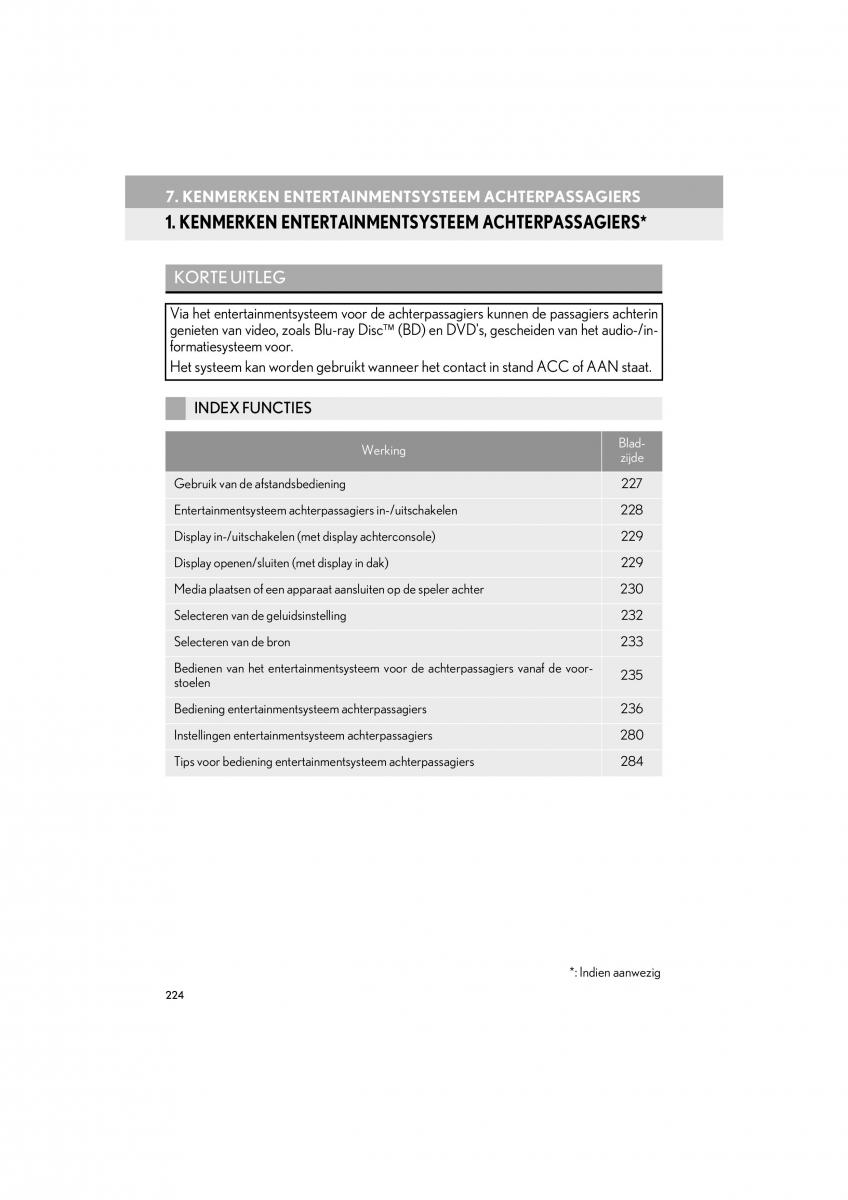 7. KENMERKEN ENTERTAINMENTSYSTEEM ACHTERPASSAGIERS

1. KENMERKEN ENTERTAINMENTSYSTEEM ACHTERPASSAGIERS*

KORTE UITLEG

Via het entertainmentsysteem voor de achterpassagiers kunnen de passagiers achterin genieten van video, zoals Blu-ray Disc™ (BD) en DVD's, gescheiden van het audio-/informatiesysteem voor.
Het systeem kan worden gebruikt wanneer het contact in stand ACC of AAN staat.

INDEX FUNCTIES

| Werking | Bladzijde |
|---|---|
| Gebruik van de afstandsbediening | 227 |
| Entertainmentsysteem achterpassagiers in-/uitschakelen | 228 |
| Display in-/uitschakelen (met display achterconsole) | 229 |
| Display openen/sluiten (met display in dak) | 229 |
| Media plaatsen of een apparaat aansluiten op de speler achter | 230 |
| Selecteren van de geluidsinstelling | 232 |
| Selecteren van de bron | 233 |
| Bedienen van het entertainmentsysteem voor de achterpassagiers vanaf de voorstoelen | 235 |
| Bediening entertainmentsysteem achterpassagiers | 236 |
| Instellingen entertainmentsysteem achterpassagiers | 280 |
| Tips voor bediening entertainmentsysteem achterpassagiers | 284 |

*: Indien aanwezig

224